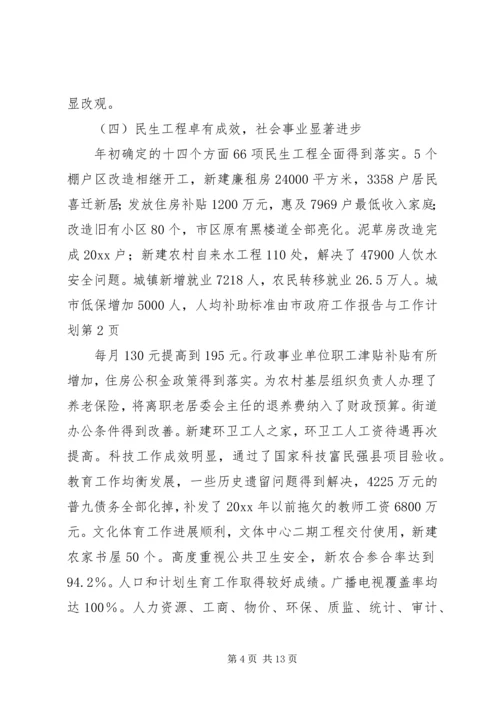 显改观。

（四）民生工程卓有成效，社会事业显著进步

年初确定的十四个方面66项民生工程全面得到落实。5个棚户区改造相继开工，新建廉租房24000平方米，3358户居民喜迁新居；发放住房补贴1200万元，惠及7969户最低收入家庭；改造旧有小区80个，市区原有黑楼道全部亮化。泥草房改造完成20xx户；新建农村自来水工程110处，解决了47900人饮水安全问题。城镇新增就业7218人，农民转移就业26.5万人。城市低保增加5000人，人均补助标准由市政府工作报告与工作计划第2页

每月130元提高到195元。行政事业单位职工津贴补贴有所增加，住房公积金政策得到落实。为农村基层组织负责人办理了养老保险，将离职老居委会主任的退养费纳入了财政预算。街道办公条件得到改善。新建环卫工人之家，环卫工人工资待遇再次提高。科技工作成效明显，通过了国家科技富民强县项目验收。教育工作均衡发展，一些历史遗留问题得到解决，4225万元的普九债务全部化掉，补发了20xx年以前拖欠的教师工资6800万元。文化体育工作进展顺利，文体中心二期工程交付使用，新建农家书屋50个。高度重视公共卫生安全，新农合参合率达到94.2%。人口和计划生育工作取得较好成绩。广播电视覆盖率均达100%。人力资源、工商、物价、环保、质监、统计、审计、

第4页 共13页